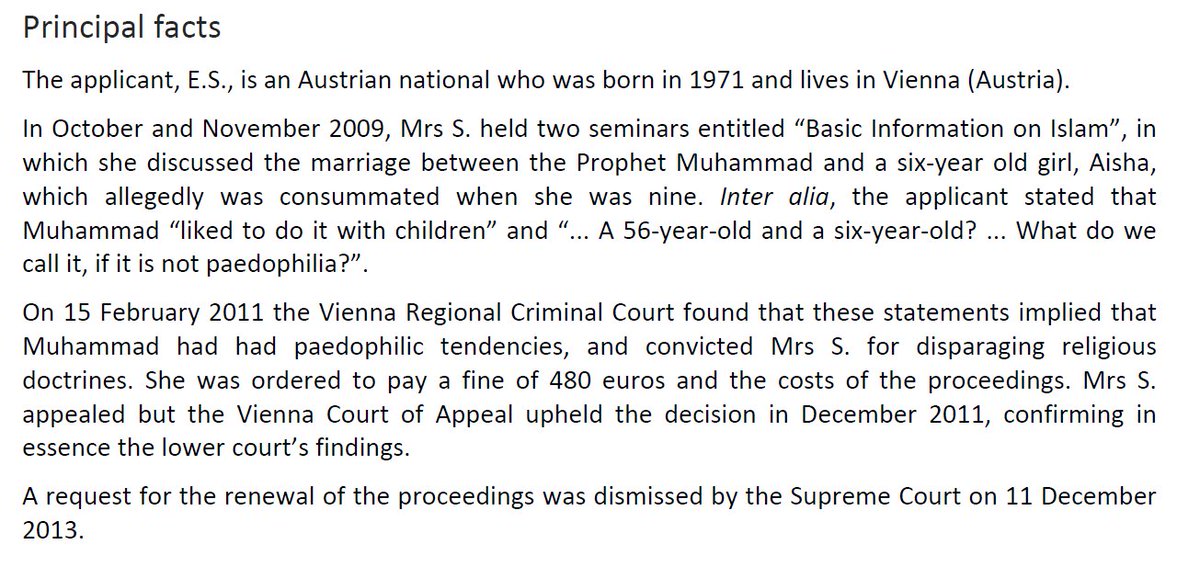 Principal facts

The applicant, E.S., is an Austrian national who was born in 1971 and lives in Vienna (Austria).

In October and November 2009, Mrs S. held two seminars entitled “Basic Information on Islam”, in which she discussed the marriage between the Prophet Muhammad and a six-year old girl, Aisha, which allegedly was consummated when she was nine. Inter alia, the applicant stated that Muhammad “liked to do it with children” and “... A 56-year-old and a six-year-old? ... What do we call it, if it is not paedophilia?”.

On 15 February 2011 the Vienna Regional Criminal Court found that these statements implied that Muhammad had had paedophilic tendencies, and convicted Mrs S. for disparaging religious doctrines. She was ordered to pay a fine of 480 euros and the costs of the proceedings. Mrs S. appealed but the Vienna Court of Appeal upheld the decision in December 2011, confirming in essence the lower court’s findings.

A request for the renewal of the proceedings was dismissed by the Supreme Court on 11 December 2013.